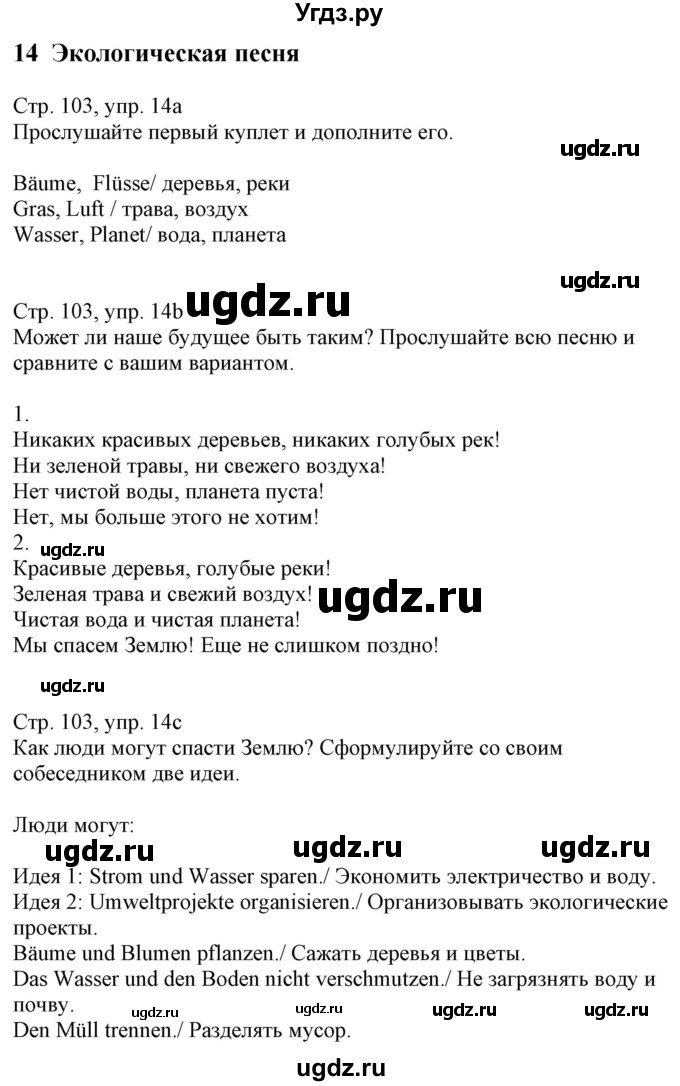 Угдз.ру

14 Экологическая песня

Стр. 103, упр. 14a
Прослушайте первый куплет и дополните его.

ugdz.ru

Bäume, Flüsse/ деревья, реки
Gras, Luft / трава, воздух
Wasser, Planet/ вода, планета

ugdz.ru

Стр. 103, упр. 14b ugdz.ru
Может ли наше будущее быть таким? Прослушайте всю песню и сравните с вашим вариантом.

1.
Никаких красивых деревьев, никаких голубых рек!
Ни зеленой травы, ни свежего воздуха!
Нет чистой воды, планета пуста!
Нет, мы больше этого не хотим!
2. ugdz.ru
Красивые деревья, голубые реки!
Зеленая трава и свежий воздух! ugdz.ru
Чистая вода и чистая планета!
Мы спасем Землю! Еще не слишком поздно!

ugdz.ru

Стр. 103, упр. 14c
Как люди могут спасти Землю? Сформулируйте со своим собеседником две идеи.

Люди могут:
ugdz.ru ugdz.ru ugdz.ru
Идея 1: Strom und Wasser sparen./ Экономить электричество и воду.
Идея 2: Umweltprojekte organisieren./ Организовывать экологические проекты.
Bäume und Blumen pflanzen./ Сажать деревья и цветы.
Das Wasser und den Boden nicht verschmutzen./ Не загрязнять воду и почву.
ugdz.ru ugdz.ru ugdz.ru ugdz.ru
Den Müll trennen./ Разделять мусор.

ugdz.ru